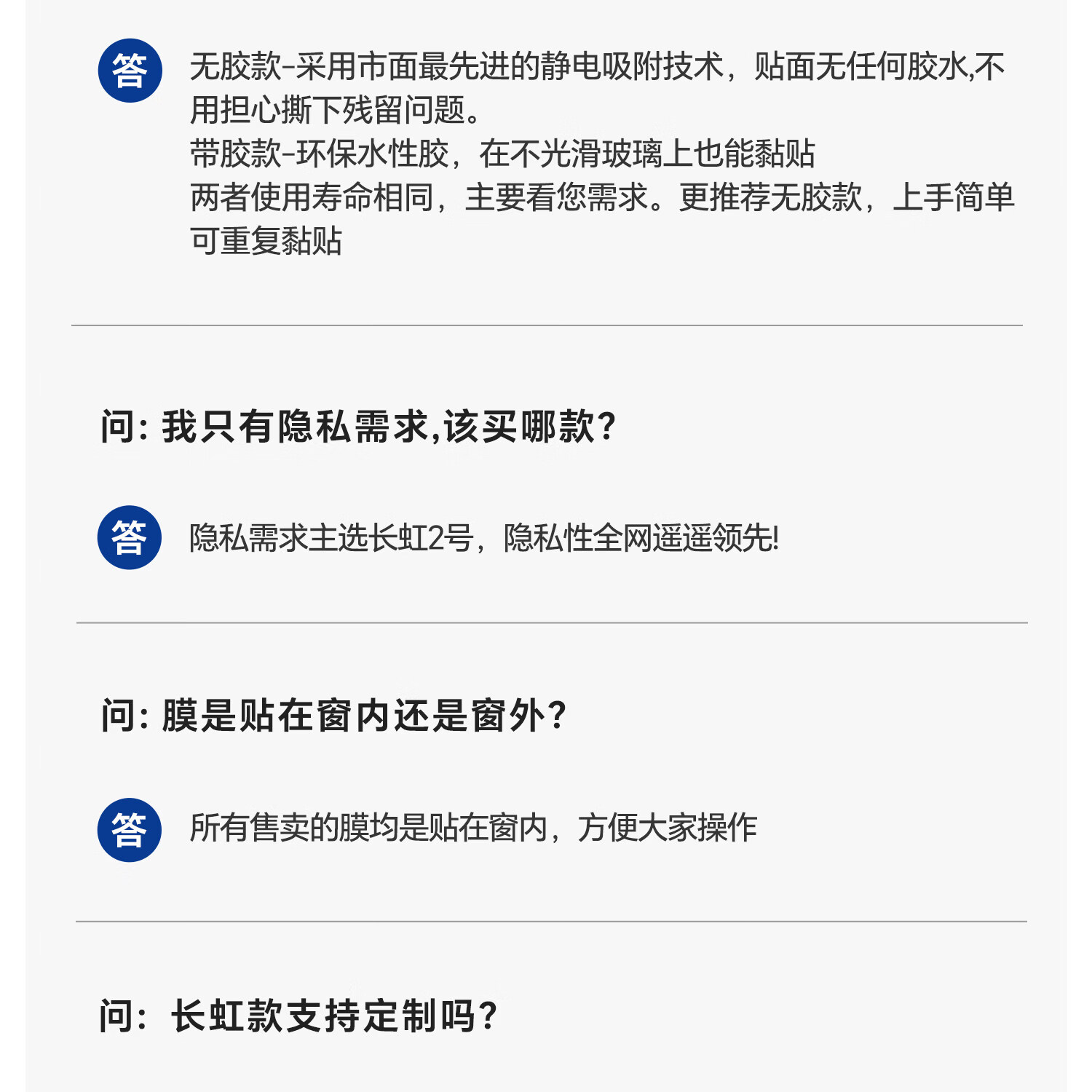 答 无胶款-采用市面最先进的静电吸附技术，贴面无任何胶水,不用担心撕下残留问题。

带胶款-环保水性胶，在不光滑玻璃上也能黏贴

两者使用寿命相同，主要看您需求。更推荐无胶款，上手简单可重复黏贴

问:我只有隐私需求,该买哪款?

答 隐私需求主选长虹2号，隐私性全网遥遥领先!

问:膜是贴在窗内还是窗外?

答 所有售卖的膜均是贴在窗内，方便大家操作

问：长虹款支持定制吗?